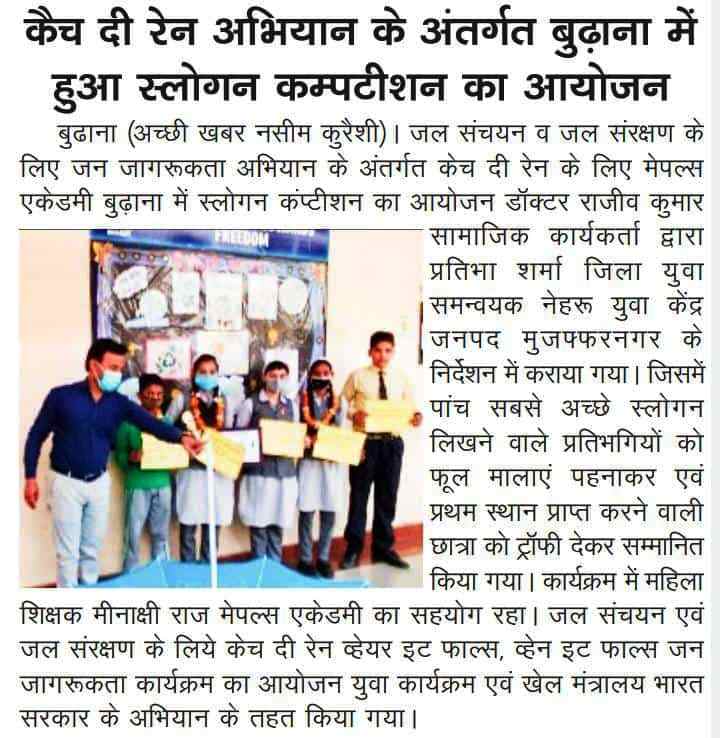 कैच दी रेन अभियान के अंतर्गत बुढ़ाना में हुआ स्लोगन कम्पटीशन का आयोजन

बुढाना (अच्छी खबर नसीम कुरैशी)। जल संचयन व जल संरक्षण के लिए जन जागरूकता अभियान के अंतर्गत केच दी रेन के लिए मेपल्स एकेडमी बुढ़ाना में स्लोगन कंप्टीशन का आयोजन डॉक्टर राजीव कुमार सामाजिक कार्यकर्ता द्वारा प्रतिभा शर्मा जिला युवा समन्वयक नेहरू युवा केंद्र जनपद मुजफ्फरनगर के निर्देशन में कराया गया। जिसमें पांच सबसे अच्छे स्लोगन लिखने वाले प्रतिभगियों को फूल मालाएं पहनाकर एवं प्रथम स्थान प्राप्त करने वाली छात्रा को ट्रॉफी देकर सम्मानित किया गया। कार्यक्रम में महिला शिक्षक मीनाक्षी राज मेपल्स एकेडमी का सहयोग रहा। जल संचयन एवं जल संरक्षण के लिये केच दी रेन व्हेयर इट फाल्स, व्हेन इट फाल्स जन जागरूकता कार्यक्रम का आयोजन युवा कार्यक्रम एवं खेल मंत्रालय भारत सरकार के अभियान के तहत किया गया।

FREEDOM